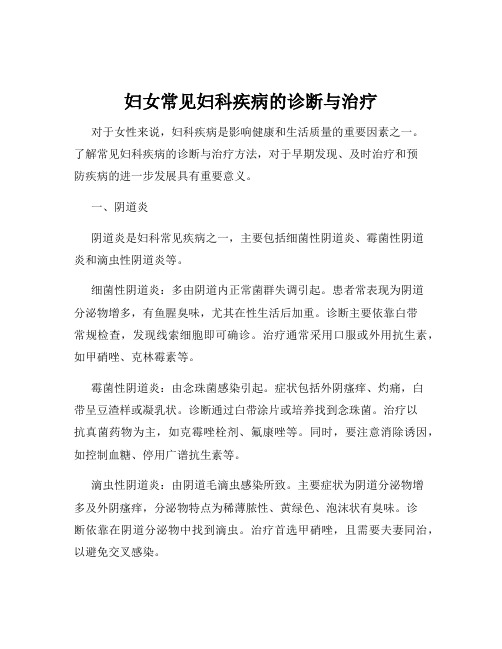 妇女常见妇科疾病的诊断与治疗

对于女性来说，妇科疾病是影响健康和生活质量的重要因素之一。了解常见妇科疾病的诊断与治疗方法，对于早期发现、及时治疗和预防疾病的进一步发展具有重要意义。

一、阴道炎

阴道炎是妇科常见疾病之一，主要包括细菌性阴道炎、霉菌性阴道炎和滴虫性阴道炎等。

细菌性阴道炎：多由阴道内正常菌群失调引起。患者常表现为阴道分泌物增多，有鱼腥臭味，尤其在性生活后加重。诊断主要依靠白带常规检查，发现线索细胞即可确诊。治疗通常采用口服或外用抗生素，如甲硝唑、克林霉素等。

霉菌性阴道炎：由念珠菌感染引起。症状包括外阴瘙痒、灼痛，白带呈豆渣样或凝乳状。诊断通过白带涂片或培养找到念珠菌。治疗以抗真菌药物为主，如克霉唑栓剂、氟康唑等。同时，要注意消除诱因，如控制血糖、停用广谱抗生素等。

滴虫性阴道炎：由阴道毛滴虫感染所致。主要症状为阴道分泌物增多及外阴瘙痒，分泌物特点为稀薄脓性、黄绿色、泡沫状有臭味。诊断依靠在阴道分泌物中找到滴虫。治疗首选甲硝唑，且需要夫妻同治，以避免交叉感染。